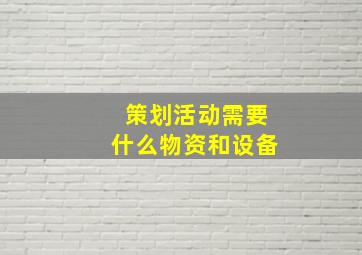 策划活动需要
什么物资和设备